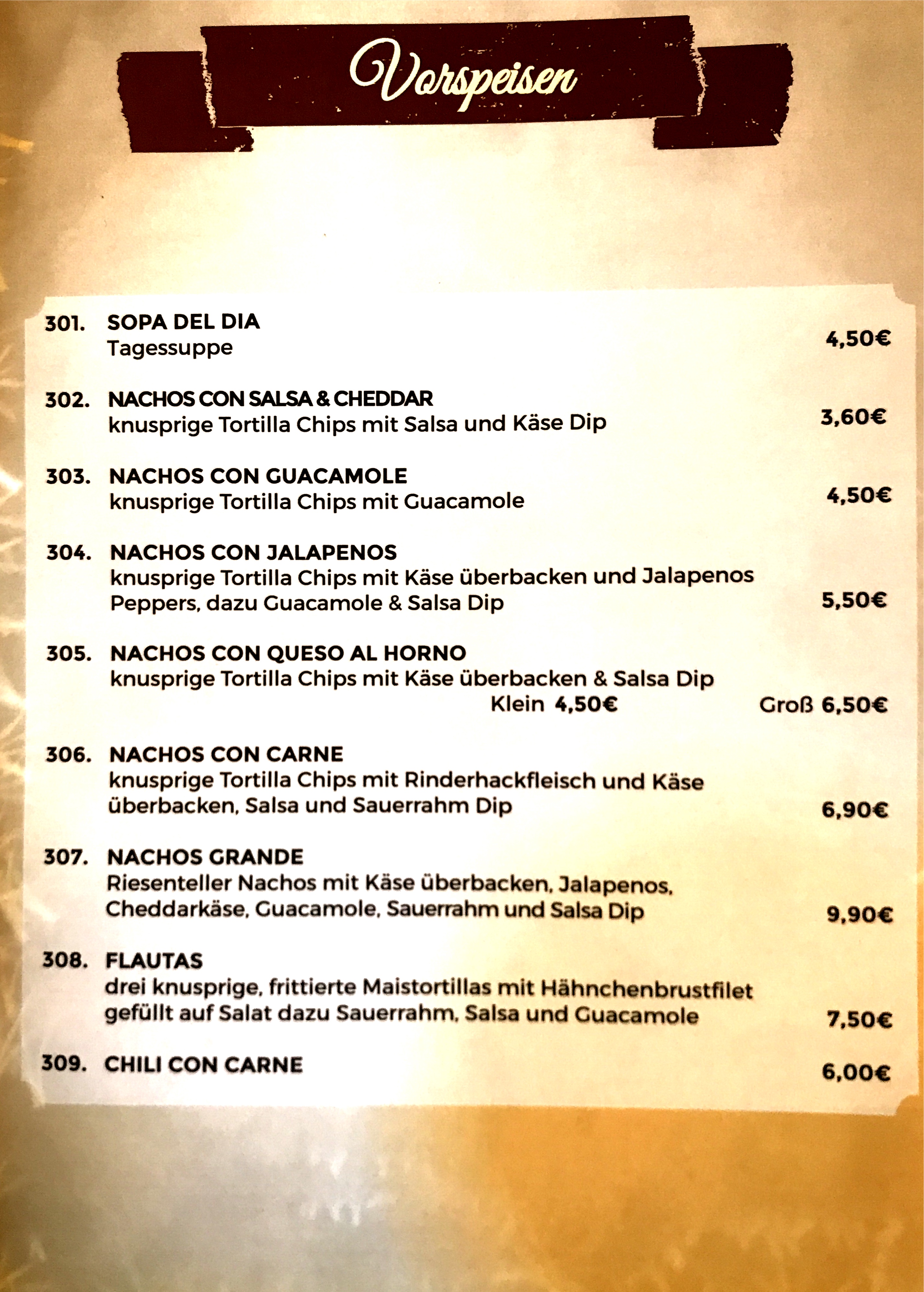 Vorspeisen

301. SOPA DEL DIA
Tagessuppe 4,50€

302. NACHOS CON SALSA & CHEDDAR
knusprige Tortilla Chips mit Salsa und Käse Dip 3,60€

303. NACHOS CON GUACAMOLE
knusprige Tortilla Chips mit Guacamole 4,50€

304. NACHOS CON JALAPENOS
knusprige Tortilla Chips mit Käse überbacken und Jalapenos Peppers, dazu Guacamole & Salsa Dip 5,50€

305. NACHOS CON QUESO AL HORNO
knusprige Tortilla Chips mit Käse überbacken & Salsa Dip
Klein 4,50€ Groß 6,50€

306. NACHOS CON CARNE
knusprige Tortilla Chips mit Rinderhackfleisch und Käse überbacken, Salsa und Sauerrahm Dip 6,90€

307. NACHOS GRANDE
Riesenteller Nachos mit Käse überbacken, Jalapenos, Cheddarkäse, Guacamole, Sauerrahm und Salsa Dip 9,90€

308. FLAUTAS
drei knusprige, frittierte Maistortillas mit Hähnchenbrustfilet gefüllt auf Salat dazu Sauerrahm, Salsa und Guacamole 7,50€

309. CHILI CON CARNE 6,00€